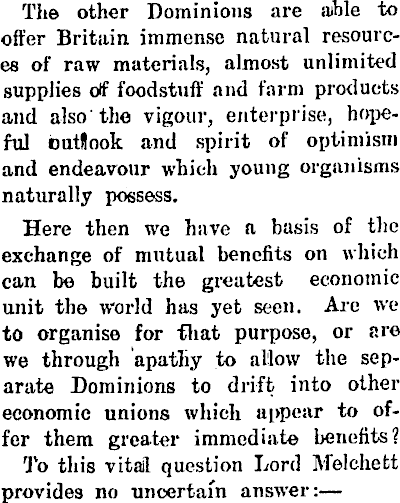 The other Dominions are able to offer Britain immense natural resources of raw materials, almost unlimited supplies of foodstuff and farm products and also the vigour, enterprise, hopeful outlook and spirit of optimism and endeavour which young organisms naturally possess.

Here then we have a basis of the exchange of mutual benefits on which can be built the greatest economic unit the world has yet seen. Are we to organise for that purpose, or are we through apathy to allow the separate Dominions to drift into other economic unions which appear to offer them greater immediate benefits?

To this vital question Lord Melchett provides no uncertain answer:—